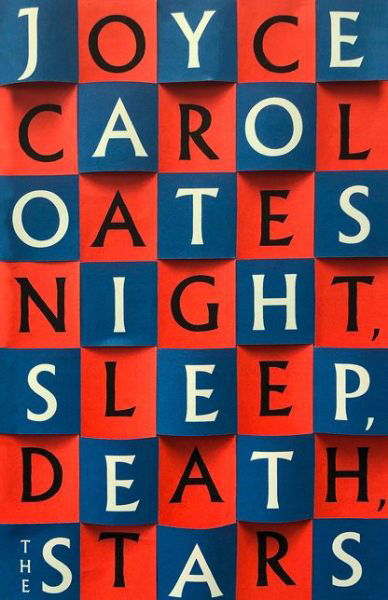 JOYCE CAROL OATES

NIGHT, SLEEP, DEATH, THE STARS